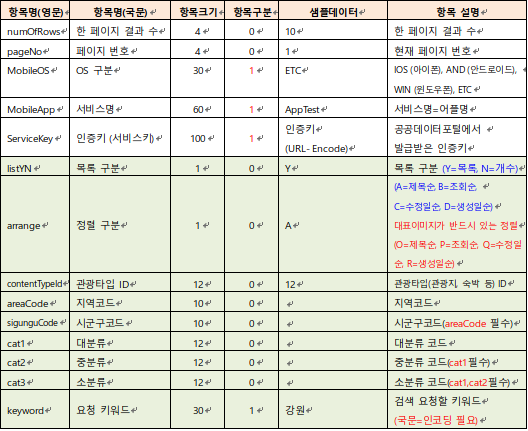 | 항목명(영문) | 항목명(국문) | 항목크기 | 항목구분 | 샘플데이터 | 항목 설명 |
|---|---|---|---|---|---|
| numOfRows | 한 페이지 결과 수 | 4 | 0 | 10 | 한 페이지 결과 수 |
| pageNo | 페이지 번호 | 4 | 0 | 1 | 현재 페이지 번호 |
| MobileOS | OS 구분 | 30 | 1 | ETC | IOS (아이폰), AND (안드로이드), WIN (윈도우폰), ETC |
| MobileApp | 서비스명 | 60 | 1 | AppTest | 서비스명=어플명 |
| ServiceKey | 인증키 (서비스키) | 100 | 1 | 인증키 (URL- Encode) | 공공데이터포털에서 발급받은 인증키 |
| listYN | 목록 구분 | 1 | 0 | Y | 목록 구분 (Y=목록, N=개수) |
| arrange | 정렬 구분 | 1 | 0 | A | (A=제목순, B=조회순, C=수정일순, D=생성일순) 대표이미지가 반드시 있는 정렬 (O=제목순, P=조회순, Q=수정일순, R=생성일순) |
| contentTypeId | 관광타입 ID | 12 | 0 | 12 | 관광타입(관광지, 숙박 등) ID |
| areaCode | 지역코드 | 10 | 0 | | 지역코드 |
| sigunguCode | 시군구코드 | 10 | 0 | | 시군구코드(areaCode 필수) |
| cat1 | 대분류 | 12 | 0 | | 대분류 코드 |
| cat2 | 중분류 | 12 | 0 | | 중분류 코드(cat1필수) |
| cat3 | 소분류 | 12 | 0 | | 소분류 코드(cat1,cat2필수) |
| keyword | 요청 키워드 | 30 | 1 | 강원 | 검색 요청할 키워드 (국문=인코딩 필요) |